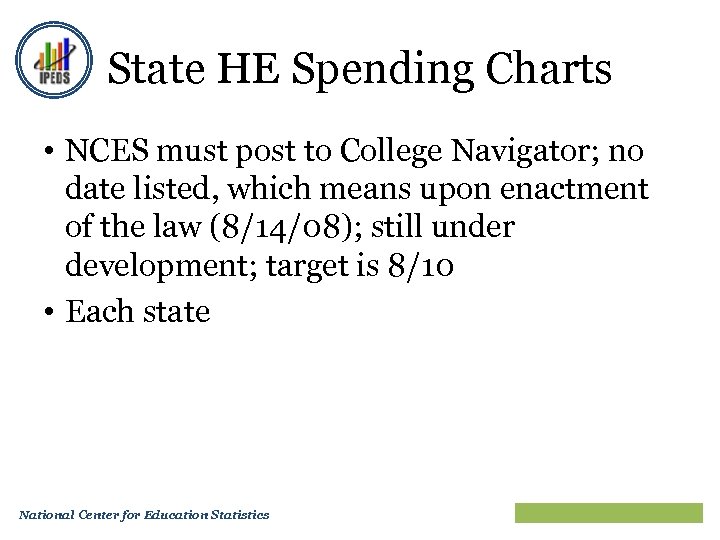 IPEDS

State HE Spending Charts

• NCES must post to College Navigator; no date listed, which means upon enactment of the law (8/14/08); still under development; target is 8/10
• Each state

National Center for Education Statistics